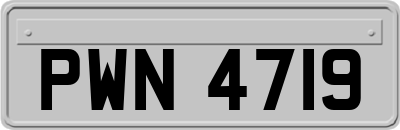 PWN 4719